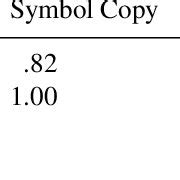 | Symbol Copy |
|---|
| .82 |
| 1.00 |